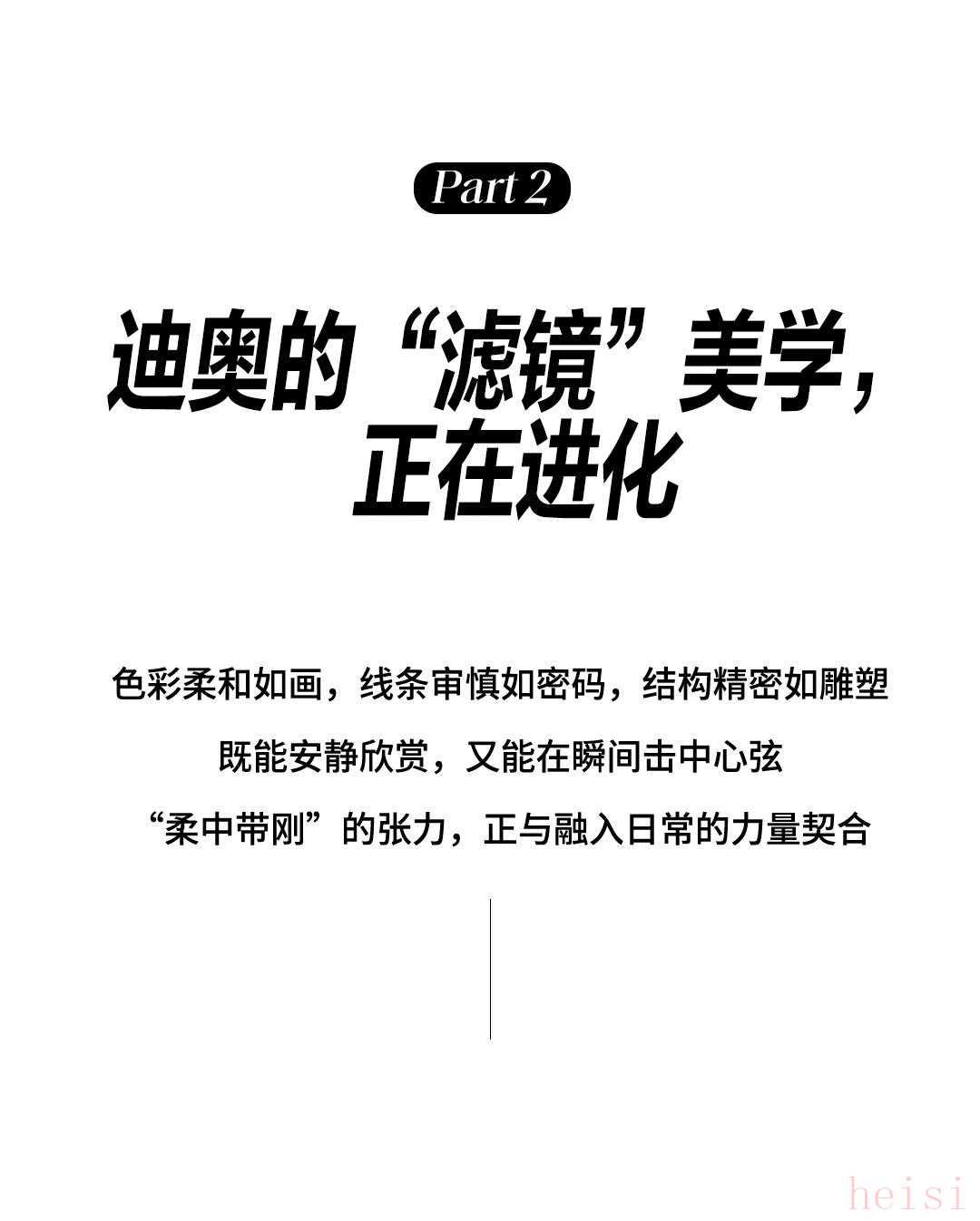 Part 2

迪奥的“滤镜”美学，
正在进化

色彩柔和如画，线条审慎如密码，结构精密如雕塑

既能安静欣赏，又能在瞬间击中心弦

“柔中带刚”的张力，正与融入日常的力量契合

heisi